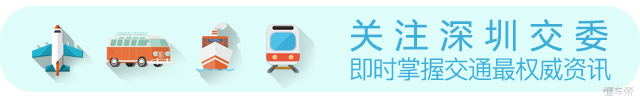 关注深圳交委
即时掌握交通最权威资讯

懂车帝